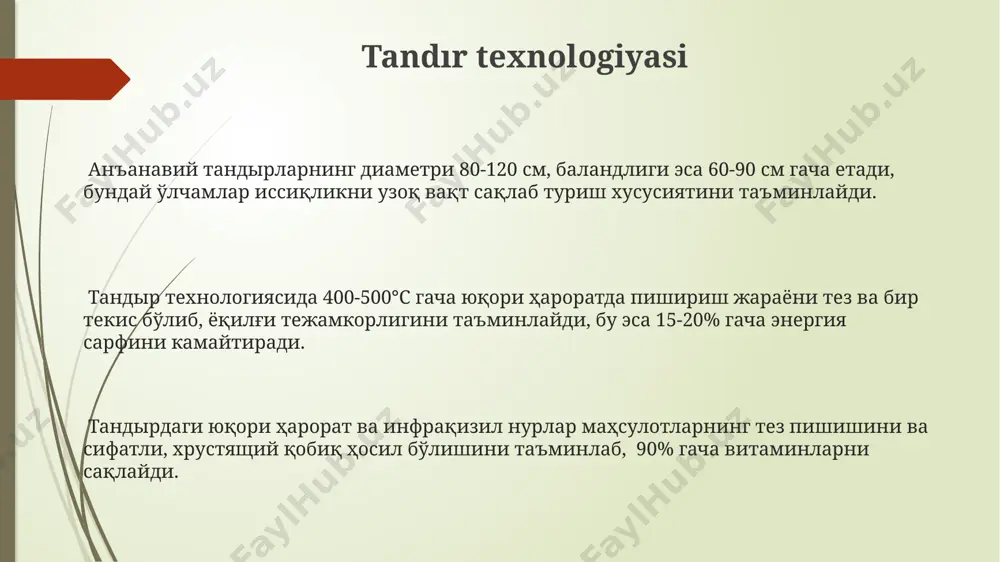 Tandır texnologiyasi

Анъанавий тандырларнинг диаметри 80-120 см, баландлиги эса 60-90 см гача етади, бундай ўлчамлар иссиқликни узоқ вақт сақлаб туриш хусусиятини таъминлайди.

Тандыр технологиясида 400-500°C гача юқори ҳароратда пишириш жараёни тез ва бир текис бўлиб, ёқилғи тежамкорлигини таъминлайди, бу эса 15-20% гача энергия сарфини камайтиради.

Тандырдаги юқори ҳарорат ва инфрақизил нурлар маҳсулотларнинг тез пишишини ва сифатли, хрустящий қобиқ ҳосил бўлишини таъминлаб, 90% гача витаминларни сақлайди.

FaylHub.uz FaylHub.uz FaylHub.uz FaylHub.uz FaylHub.uz FaylHub.uz